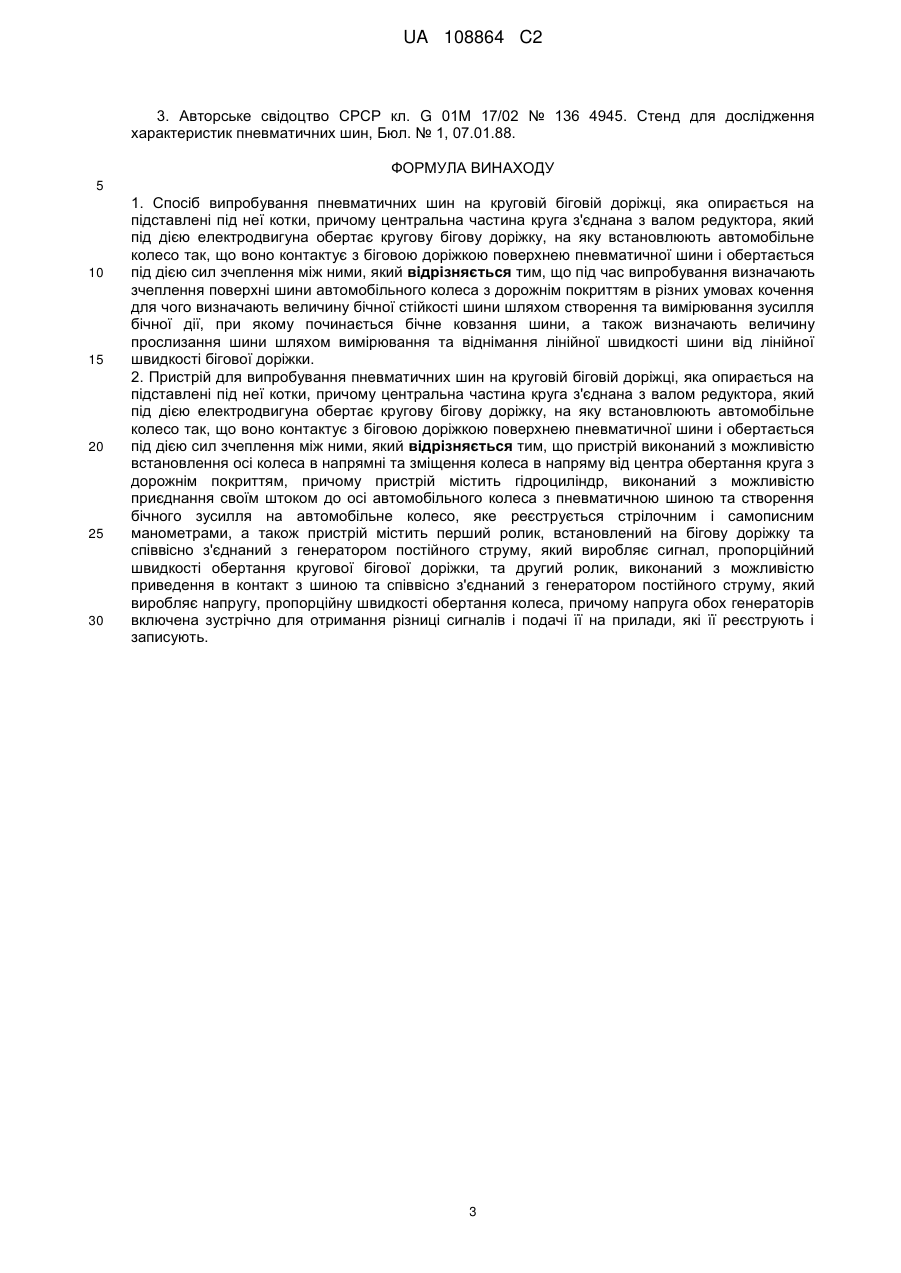 UA 108864 C2

3. Авторське свідоцтво СРСР кл. G 01M 17/02 № 136 4945. Стенд для дослідження характеристик пневматичних шин, Бюл. № 1, 07.01.88.

ФОРМУЛА ВИНАХОДУ

5

1. Спосіб випробування пневматичних шин на круговій біговій доріжці, яка опирається на підставлені під неї котки, причому центральна частина круга з'єднана з валом редуктора, який під дією електродвигуна обертає кругову бігову доріжку, на яку встановлюють автомобільне колесо так, що воно контактує з біговою доріжкою поверхнею пневматичної шини і обертається

10

під дією сил зчеплення між ними, який відрізняється тим, що під час випробування визначають зчеплення поверхні шини автомобільного колеса з дорожнім покриттям в різних умовах кочення для чого визначають величину бічної стійкості шини шляхом створення та вимірювання зусилля бічної дії, при якому починається бічне ковзання шини, а також визначають величину прослизання шини шляхом вимірювання та віднімання лінійної швидкості шини від лінійної

15

швидкості бігової доріжки.
2. Пристрій для випробування пневматичних шин на круговій біговій доріжці, яка опирається на підставлені під неї котки, причому центральна частина круга з'єднана з валом редуктора, який під дією електродвигуна обертає кругову бігову доріжку, на яку встановлюють автомобільне колесо так, що воно контактує з біговою доріжкою поверхнею пневматичної шини і обертається

20

під дією сил зчеплення між ними, який відрізняється тим, що пристрій виконаний з можливістю встановлення осі колеса в напрямні та зміщення колеса в напряму від центра обертання круга з дорожнім покриттям, причому пристрій містить гідроциліндр, виконаний з можливістю приєднання своїм штоком до осі автомобільного колеса з пневматичною шиною та створення бічного зусилля на автомобільне колесо, яке реєструється стрілочним і самописним

25

манометрами, а також пристрій містить перший ролик, встановлений на бігову доріжку та співвісно з'єднаний з генератором постійного струму, який виробляє сигнал, пропорційний швидкості обертання кругової бігової доріжки, та другий ролик, виконаний з можливістю приведення в контакт з шиною та співвісно з'єднаний з генератором постійного струму, який виробляє напругу, пропорційну швидкості обертання колеса, причому напруга обох генераторів

30

включена зустрічно для отримання різниці сигналів і подачі її на прилади, які її реєструють і записують.

3